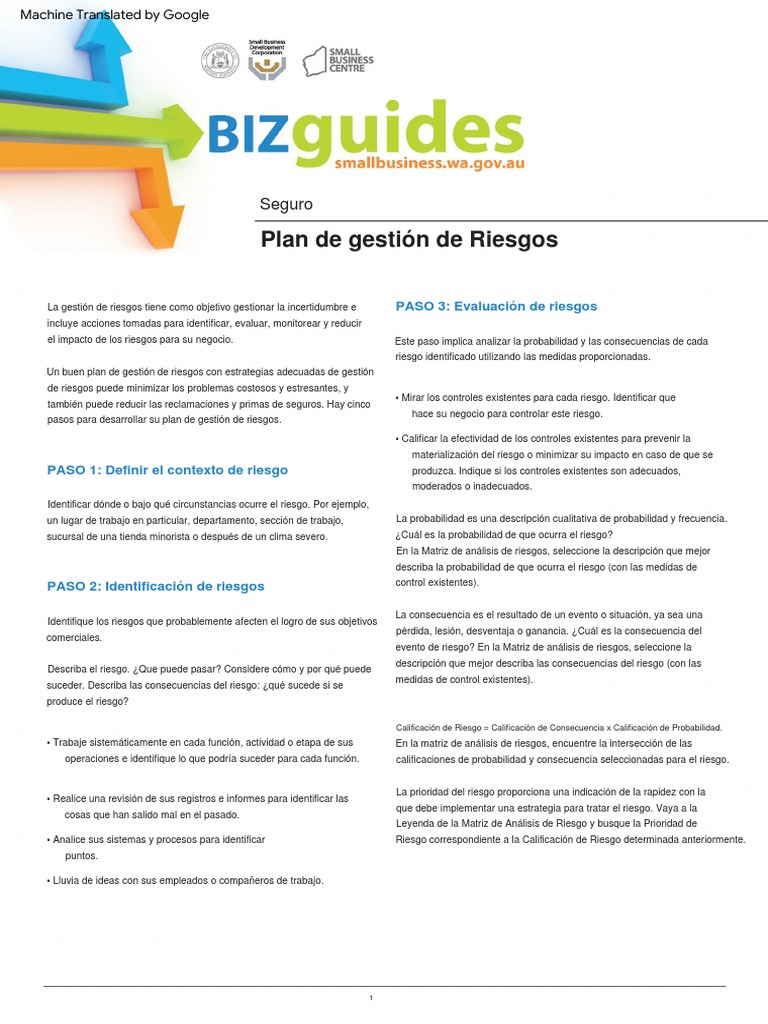 Machine Translated by Google

Small Business Development Corporation

SMALL BUSINESS CENTRE

BIZguides
smallbusiness.wa.gov.au

Seguro

Plan de gestión de Riesgos

La gestión de riesgos tiene como objetivo gestionar la incertidumbre e incluye acciones tomadas para identificar, evaluar, monitorear y reducir el impacto de los riesgos para su negocio.

Un buen plan de gestión de riesgos con estrategias adecuadas de gestión de riesgos puede minimizar los problemas costosos y estresantes, y también puede reducir las reclamaciones y primas de seguros. Hay cinco pasos para desarrollar su plan de gestión de riesgos.

PASO 1: Definir el contexto de riesgo

Identificar dónde o bajo qué circunstancias ocurre el riesgo. Por ejemplo, un lugar de trabajo en particular, departamento, sección de trabajo, sucursal de una tienda minorista o después de un clima severo.

PASO 2: Identificación de riesgos

Identifique los riesgos que probablemente afecten el logro de sus objetivos comerciales.

Describa el riesgo. ¿Que puede pasar? Considere cómo y por qué puede suceder. Describa las consecuencias del riesgo: ¿qué sucede si se produce el riesgo?

• Trabaje sistemáticamente en cada función, actividad o etapa de sus operaciones e identifique lo que podría suceder para cada función.

• Realice una revisión de sus registros e informes para identificar las cosas que han salido mal en el pasado.

• Analice sus sistemas y procesos para identificar puntos.

• Lluvia de ideas con sus empleados o compañeros de trabajo.

PASO 3: Evaluación de riesgos

Este paso implica analizar la probabilidad y las consecuencias de cada riesgo identificado utilizando las medidas proporcionadas.

• Mirar los controles existentes para cada riesgo. Identificar que hace su negocio para controlar este riesgo.

• Calificar la efectividad de los controles existentes para prevenir la materialización del riesgo o minimizar su impacto en caso de que se produzca. Indique si los controles existentes son adecuados, moderados o inadecuados.

La probabilidad es una descripción cualitativa de probabilidad y frecuencia. ¿Cuál es la probabilidad de que ocurra el riesgo? En la Matriz de análisis de riesgos, seleccione la descripción que mejor describa la probabilidad de que ocurra el riesgo (con las medidas de control existentes).

La consecuencia es el resultado de un evento o situación, ya sea una pérdida, lesión, desventaja o ganancia. ¿Cuál es la consecuencia del evento de riesgo? En la Matriz de análisis de riesgos, seleccione la descripción que mejor describa las consecuencias del riesgo (con las medidas de control existentes).

Calificación de Riesgo = Calificación de Consecuencia x Calificación de Probabilidad.
En la matriz de análisis de riesgos, encuentre la intersección de las calificaciones de probabilidad y consecuencia seleccionadas para el riesgo.

La prioridad del riesgo proporciona una indicación de la rapidez con la que debe implementar una estrategia para tratar el riesgo. Vaya a la Leyenda de la Matriz de Análisis de Riesgo y busque la Prioridad de Riesgo correspondiente a la Calificación de Riesgo determinada anteriormente.

1